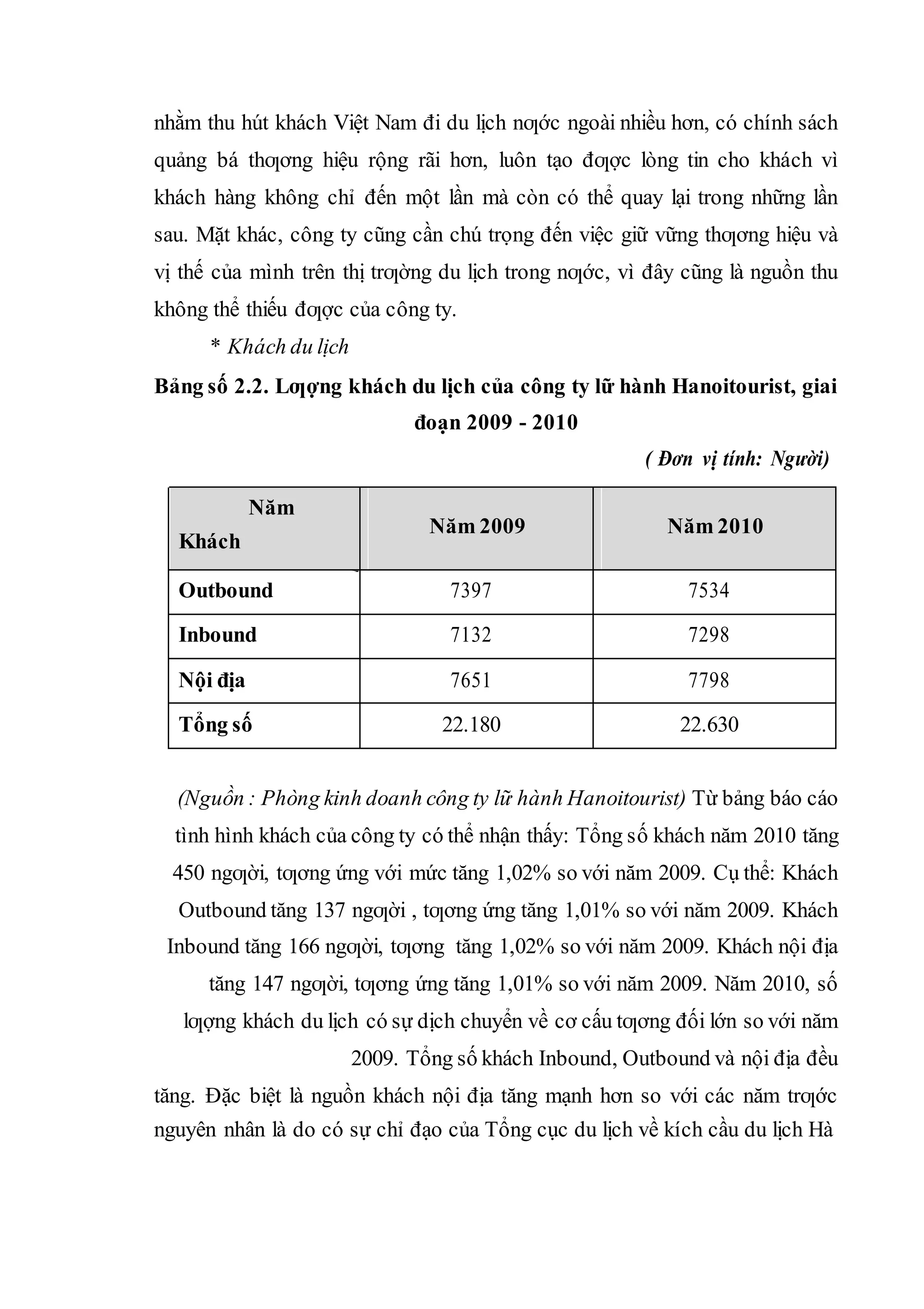 nhằm thu hút khách Việt Nam đi du lịch nƣớc ngoài nhiều hơn, có chính sách quảng bá thƣơng hiệu rộng rãi hơn, luôn tạo đƣợc lòng tin cho khách vì khách hàng không chỉ đến một lần mà còn có thể quay lại trong những lần sau. Mặt khác, công ty cũng cần chú trọng đến việc giữ vững thƣơng hiệu và vị thế của mình trên thị trƣờng du lịch trong nƣớc, vì đây cũng là nguồn thu không thể thiếu đƣợc của công ty.

* Khách du lịch

Bảng số 2.2. Lƣợng khách du lịch của công ty lữ hành Hanoitourist, giai đoạn 2009 - 2010

( Đơn vị tính: Người)

| Năm Khách | Năm 2009 | Năm 2010 |
|---|---|---|
| Outbound | 7397 | 7534 |
| Inbound | 7132 | 7298 |
| Nội địa | 7651 | 7798 |
| Tổng số | 22.180 | 22.630 |

(Nguồn : Phòng kinh doanh công ty lữ hành Hanoitourist) Từ bảng báo cáo tình hình khách của công ty có thể nhận thấy: Tổng số khách năm 2010 tăng 450 ngƣời, tƣơng ứng với mức tăng 1,02% so với năm 2009. Cụ thể: Khách Outbound tăng 137 ngƣời , tƣơng ứng tăng 1,01% so với năm 2009. Khách Inbound tăng 166 ngƣời, tƣơng tăng 1,02% so với năm 2009. Khách nội địa tăng 147 ngƣời, tƣơng ứng tăng 1,01% so với năm 2009. Năm 2010, số lƣợng khách du lịch có sự dịch chuyển về cơ cấu tƣơng đối lớn so với năm 2009. Tổng số khách Inbound, Outbound và nội địa đều tăng. Đặc biệt là nguồn khách nội địa tăng mạnh hơn so với các năm trƣớc nguyên nhân là do có sự chỉ đạo của Tổng cục du lịch về kích cầu du lịch Hà